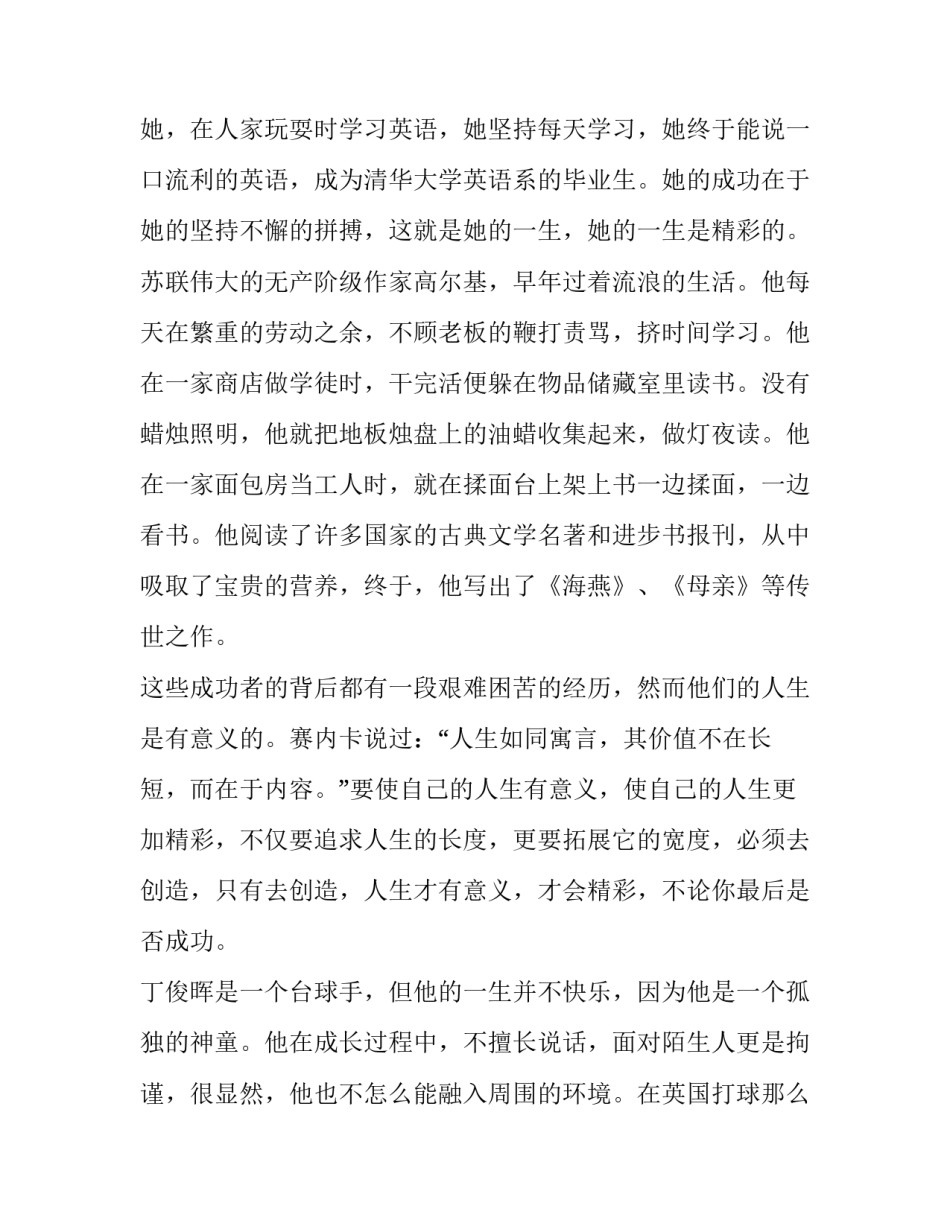 她，在人家玩耍时学习英语，她坚持每天学习，她终于能说一口流利的英语，成为清华大学英语系的毕业生。她的成功在于她的坚持不懈的拼搏，这就是她的一生，她的一生是精彩的。

苏联伟大的无产阶级作家高尔基，早年过着流浪的生活。他每天在繁重的劳动之余，不顾老板的鞭打责骂，挤时间学习。他在一家商店做学徒时，干完活便躲在物品储藏室里读书。没有蜡烛照明，他就把地板烛盘上的油蜡收集起来，做灯夜读。他在一家面包房当工人时，就在揉面台上架上书一边揉面，一边看书。他阅读了许多国家的古典文学名著和进步书报刊，从中吸取了宝贵的营养，终于，他写出了《海燕》、《母亲》等传世之作。

这些成功者的背后都有一段艰难困苦的经历，然而他们的人生是有意义的。赛内卡说过：“人生如同寓言，其价值不在长短，而在于内容。”要使自己的人生有意义，使自己的人生更加精彩，不仅要追求人生的长度，更要拓展它的宽度，必须去创造，只有去创造，人生才有意义，才会精彩，不论你最后是否成功。

丁俊晖是一个台球手，但他的一生并不快乐，因为他是一个孤独的神童。他在成长过程中，不擅长说话，面对陌生人更是拘谨，很显然，他也不怎么能融入周围的环境。在英国打球那么